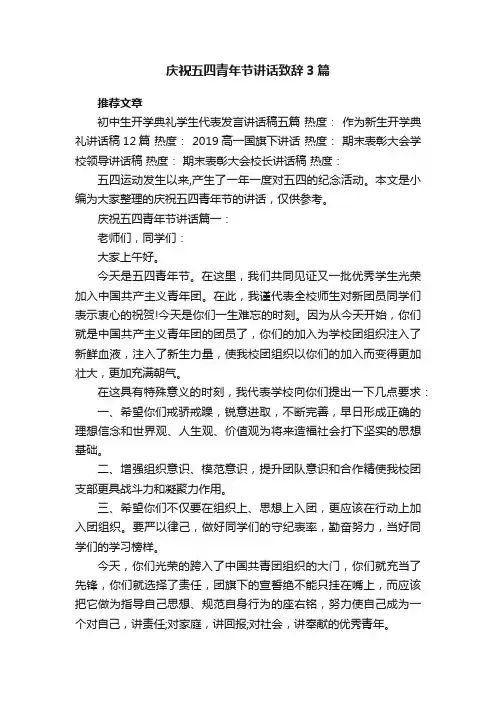 庆祝五四青年节讲话致辞3篇

推荐文章

初中生开学典礼学生代表发言讲话稿五篇 热度： 作为新生开学典礼讲话稿12篇 热度： 2019高一国旗下讲话 热度： 期末表彰大会学校领导讲话稿 热度： 期末表彰大会校长讲话稿 热度：

五四运动发生以来,产生了一年一度对五四的纪念活动。本文是小编为大家整理的庆祝五四青年节的讲话，仅供参考。

庆祝五四青年节讲话篇一：

老师们，同学们：

大家上午好。

今天是五四青年节。在这里，我们共同见证又一批优秀学生光荣加入中国共产主义青年团。在此，我谨代表全校师生对新团员同学们表示衷心的祝贺!今天是你们一生难忘的时刻。因为从今天开始，你们就是中国共产主义青年团的团员了，你们的加入为学校团组织注入了新鲜血液，注入了新生力量，使我校团组织以你们的加入而变得更加壮大，更加充满朝气。

在这具有特殊意义的时刻，我代表学校向你们提出一下几点要求：

一、希望你们戒骄戒躁，锐意进取，不断完善，早日形成正确的理想信念和世界观、人生观、价值观为将来造福社会打下坚实的思想基础。

二、增强组织意识、模范意识，提升团队意识和合作精使我校团支部更具战斗力和凝聚力作用。

三、希望你们不仅要在组织上、思想上入团，更应该在行动上加入团组织。要严以律己，做好同学们的守纪表率，勤奋努力，当好同学们的学习榜样。

今天，你们光荣的跨入了中国共青团组织的大门，你们就充当了先锋，你们就选择了责任，团旗下的宣誓绝不能只挂在嘴上，而应该把它做为指导自己思想、规范自身行为的座右铭，努力使自己成为一个对自己，讲责任;对家庭，讲回报;对社会，讲奉献的优秀青年。